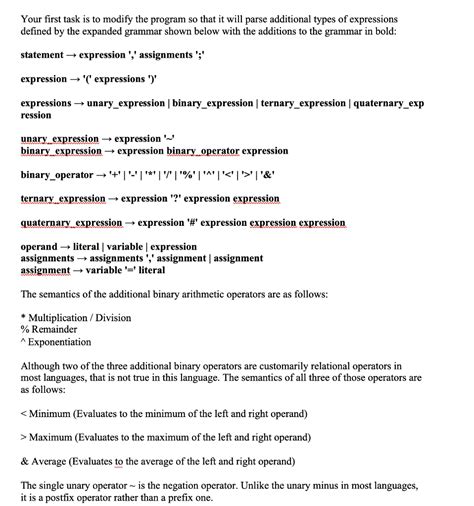 Your first task is to modify the program so that it will parse additional types of expressions defined by the expanded grammar shown below with the additions to the grammar in bold:

statement → expression ',' assignments ';'

expression → '(' expressions ')'

expressions → unary_expression | binary_expression | ternary_expression | quaternary_expression

unary_expression → expression '~'
binary_expression → expression binary_operator expression

binary_operator → '+' | '-' | '*' | '/' | '%' | '^' | '<' | '>' | '&'

ternary_expression → expression '?' expression expression

quaternary_expression → expression '#' expression expression expression

operand → literal | variable | expression
assignments → assignments ',' assignment | assignment
assignment → variable '=' literal

The semantics of the additional binary arithmetic operators are as follows:

* Multiplication / Division
% Remainder
^ Exponentiation

Although two of the three additional binary operators are customarily relational operators in most languages, that is not true in this language. The semantics of all three of those operators are as follows:

< Minimum (Evaluates to the minimum of the left and right operand)

> Maximum (Evaluates to the maximum of the left and right operand)

& Average (Evaluates to the average of the left and right operand)

The single unary operator ~ is the negation operator. Unlike the unary minus in most languages, it is a postfix operator rather than a prefix one.